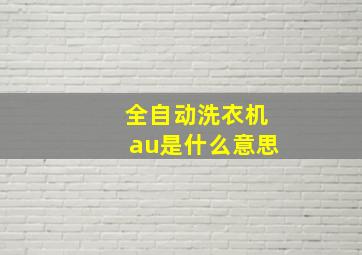 全自动洗衣机
au是什么意思